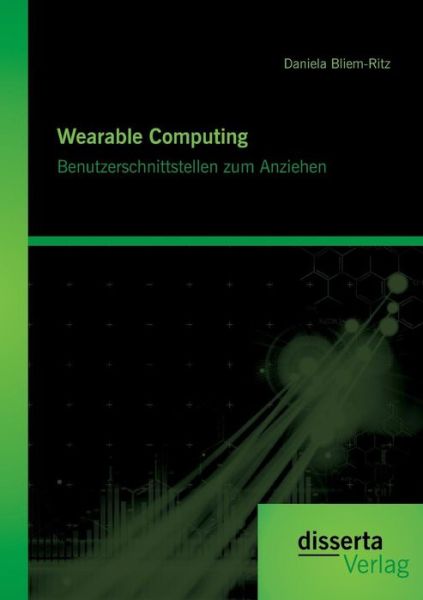 Daniela Bliem-Ritz

Wearable Computing
Benutzerschnittstellen zum Anziehen

disserta
Verlag